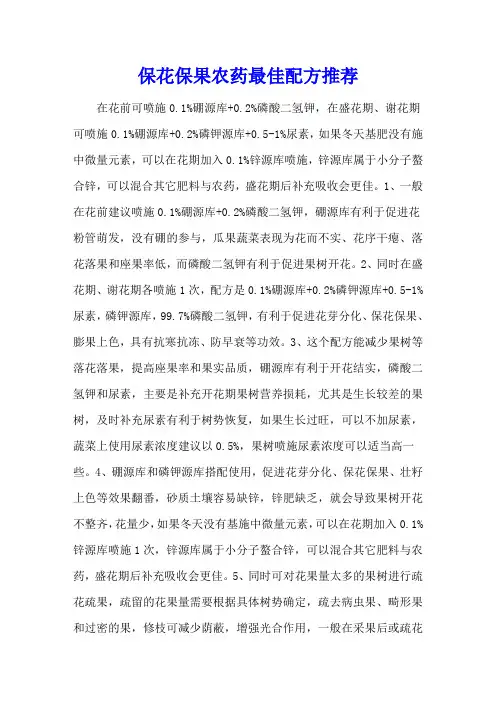 保花保果农药最佳配方推荐

在花前可喷施 0.1%硼源库+0.2%磷酸二氢钾，在盛花期、谢花期可喷施 0.1%硼源库+0.2%磷钾源库+0.5-1%尿素，如果冬天基肥没有施中微量元素，可以在花期加入 0.1%锌源库喷施，锌源库属于小分子螯合锌，可以混合其它肥料与农药，盛花期后补充吸收会更佳。1、一般在花前建议喷施 0.1%硼源库+0.2%磷酸二氢钾，硼源库有利于促进花粉管萌发，没有硼的参与，瓜果蔬菜表现为花而不实、花序干瘪、落花落果和座果率低，而磷酸二氢钾有利于促进果树开花。2、同时在盛花期、谢花期各喷施 1 次，配方是 0.1%硼源库+0.2%磷钾源库+0.5-1%尿素，磷钾源库，99.7%磷酸二氢钾，有利于促进花芽分化、保花保果、膨果上色，具有抗寒抗冻、防早衰等功效。3、这个配方能减少果树等落花落果，提高座果率和果实品质，硼源库有利于开花结实，磷酸二氢钾和尿素，主要是补充开花期果树营养损耗，尤其是生长较差的果树，及时补充尿素有利于树势恢复，如果生长过旺，可以不加尿素，蔬菜上使用尿素浓度建议以 0.5%，果树喷施尿素浓度可以适当高一些。4、硼源库和磷钾源库搭配使用，促进花芽分化、保花保果、壮籽上色等效果翻番，砂质土壤容易缺锌，锌肥缺乏，就会导致果树开花不整齐，花量少，如果冬天没有基施中微量元素，可以在花期加入 0.1%锌源库喷施 1 次，锌源库属于小分子螯合锌，可以混合其它肥料与农药，盛花期后补充吸收会更佳。5、同时可对花果量太多的果树进行疏花疏果，疏留的花果量需要根据具体树势确定，疏去病虫果、畸形果和过密的果，修枝可减少荫蔽，增强光合作用，一般在采果后或疏花